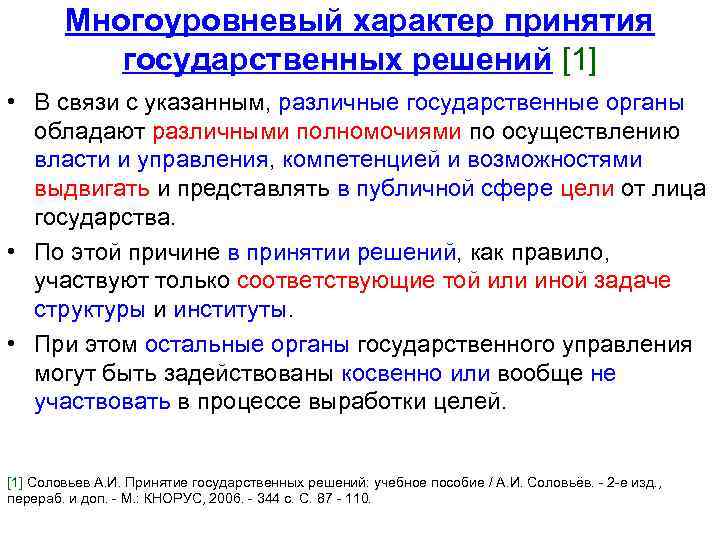 Многоуровневый характер принятия государственных решений [1]

• В связи с указанным, различные государственные органы обладают различными полномочиями по осуществлению власти и управления, компетенцией и возможностями выдвигать и представлять в публичной сфере цели от лица государства.

• По этой причине в принятии решений, как правило, участвуют только соответствующие той или иной задаче структуры и институты.

• При этом остальные органы государственного управления могут быть задействованы косвенно или вообще не участвовать в процессе выработки целей.

[1] Соловьев А.И. Принятие государственных решений: учебное пособие / А.И. Соловьёв. - 2-е изд., перераб. и доп. - М.: КНОРУС, 2006. - 344 с. С. 87 - 110.